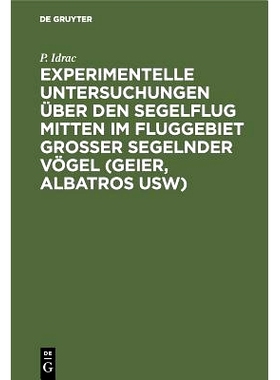 DE GRUYTER

P. Idrac

EXPERIMENTELLE UNTERSUCHUNGEN ÜBER DEN SEGELFLUG MITTEN IM FLUGGEBIET GROSSER SEGELNDER VÖGEL (GEIER, ALBATROS USW)

DE
G